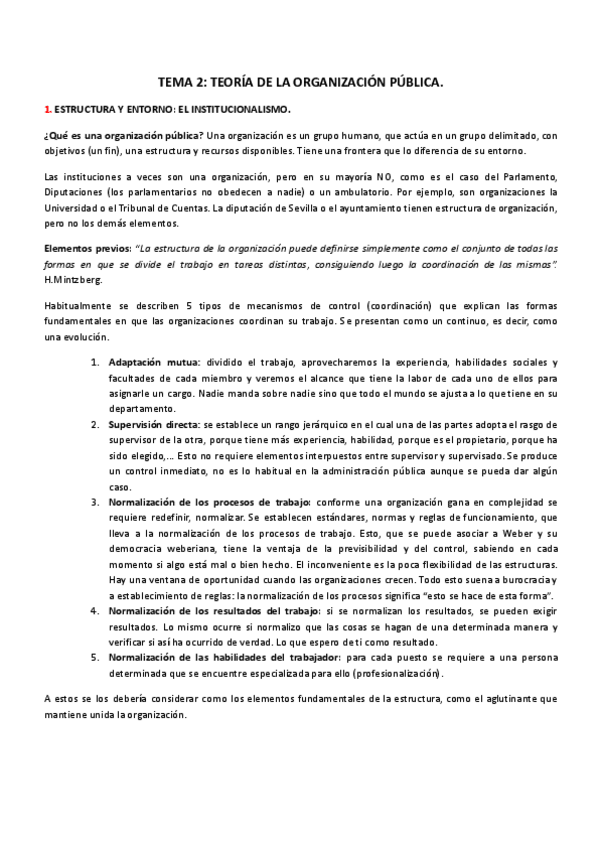 TEMA 2: TEORÍA DE LA ORGANIZACIÓN PÚBLICA.

1. ESTRUCTURA Y ENTORNO: EL INSTITUCIONALISMO.

¿Qué es una organización pública? Una organización es un grupo humano, que actúa en un grupo delimitado, con objetivos (un fin), una estructura y recursos disponibles. Tiene una frontera que lo diferencia de su entorno.

Las instituciones a veces son una organización, pero en su mayoría NO, como es el caso del Parlamento, Diputaciones (los parlamentarios no obedecen a nadie) o un ambulatorio. Por ejemplo, son organizaciones la Universidad o el Tribunal de Cuentas. La diputación de Sevilla o el ayuntamiento tienen estructura de organización, pero no los demás elementos.

Elementos previos: "La estructura de la organización puede definirse simplemente como el conjunto de todas las formas en que se divide el trabajo en tareas distintas, consiguiendo luego la coordinación de las mismas". H.Mintzberg.

Habitualmente se describen 5 tipos de mecanismos de control (coordinación) que explican las formas fundamentales en que las organizaciones coordinan su trabajo. Se presentan como un continuo, es decir, como una evolución.

1. Adaptación mutua: dividido el trabajo, aprovecharemos la experiencia, habilidades sociales y facultades de cada miembro y veremos el alcance que tiene la labor de cada uno de ellos para asignarle un cargo. Nadie manda sobre nadie sino que todo el mundo se ajusta a lo que tiene en su departamento.
2. Supervisión directa: se establece un rango jerárquico en el cual una de las partes adopta el rasgo de supervisor de la otra, porque tiene más experiencia, habilidad, porque es el propietario, porque ha sido elegido,... Esto no requiere elementos interpuestos entre supervisor y supervisado. Se produce un control inmediato, no es lo habitual en la administración pública aunque se pueda dar algún caso.
3. Normalización de los procesos de trabajo: conforme una organización gana en complejidad se requiere redefinir, normalizar. Se establecen estándares, normas y reglas de funcionamiento, que lleva a la normalización de los procesos de trabajo. Esto, que se puede asociar a Weber y su democracia weberiana, tiene la ventaja de la previsibilidad y del control, sabiendo en cada momento si algo está mal o bien hecho. El inconveniente es la poca flexibilidad de las estructuras. Hay una ventana de oportunidad cuando las organizaciones crecen. Todo esto suena a burocracia y a establecimiento de reglas: la normalización de los procesos significa "esto se hace de esta forma".
4. Normalización de los resultados del trabajo: si se normalizan los resultados, se pueden exigir resultados. Lo mismo ocurre si normalizo que las cosas se hagan de una determinada manera y verificar si así ha ocurrido de verdad. Lo que espero de ti como resultado.
5. Normalización de las habilidades del trabajador: para cada puesto se requiere a una persona determinada que se encuentre especializada para ello (profesionalización).

A estos se los debería considerar como los elementos fundamentales de la estructura, como el aglutinante que mantiene unida la organización.